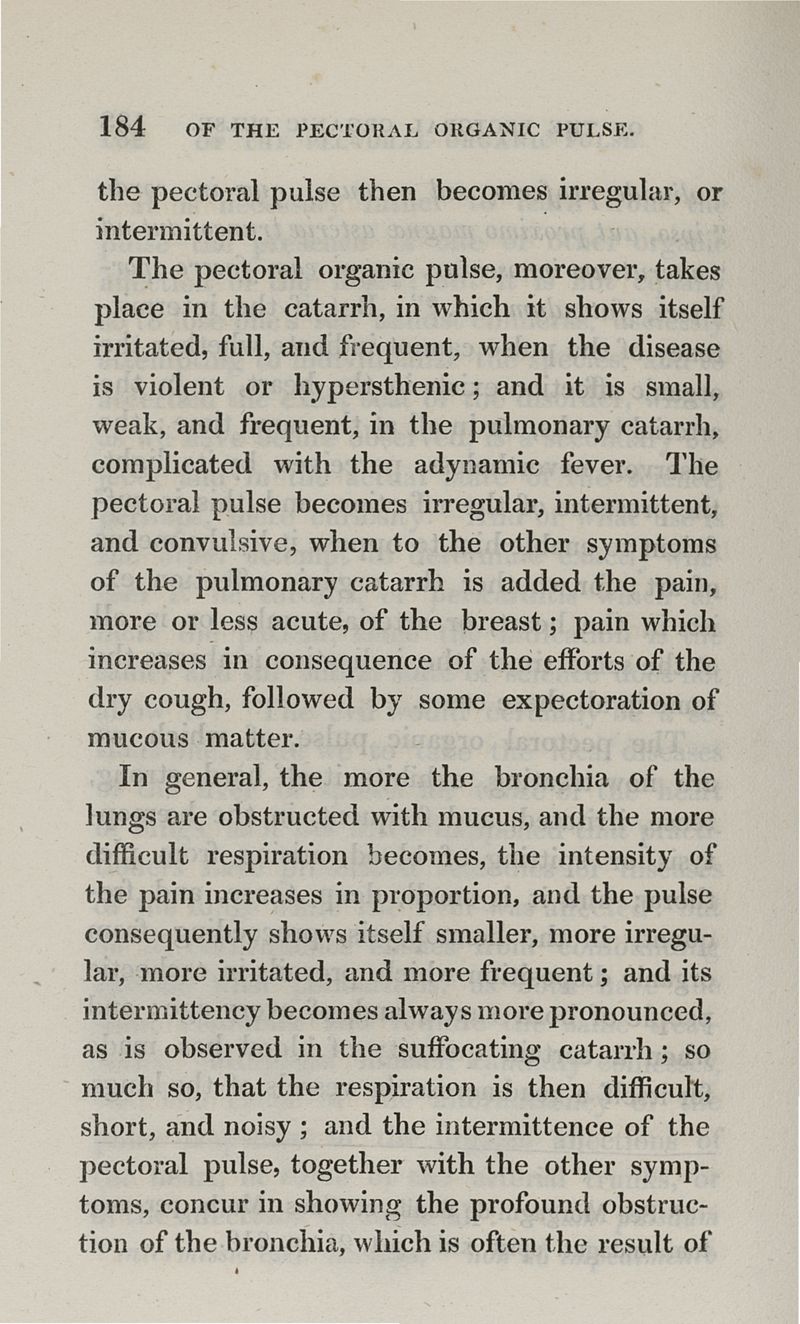 184 OF THE PECTORAL ORGANIC PULSE.

the pectoral pulse then becomes irregular, or intermittent.

The pectoral organic pulse, moreover, takes place in the catarrh, in which it shows itself irritated, full, and frequent, when the disease is violent or hypersthenic; and it is small, weak, and frequent, in the pulmonary catarrh, complicated with the adynamic fever. The pectoral pulse becomes irregular, intermittent, and convulsive, when to the other symptoms of the pulmonary catarrh is added the pain, more or less acute, of the breast; pain which increases in consequence of the efforts of the dry cough, followed by some expectoration of mucous matter.

In general, the more the bronchia of the lungs are obstructed with mucus, and the more difficult respiration becomes, the intensity of the pain increases in proportion, and the pulse consequently shows itself smaller, more irregular, more irritated, and more frequent; and its intermittency becomes always more pronounced, as is observed in the suffocating catarrh; so much so, that the respiration is then difficult, short, and noisy; and the intermittence of the pectoral pulse, together with the other symptoms, concur in showing the profound obstruction of the bronchia, which is often the result of